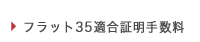 フラット35適合証明手数料